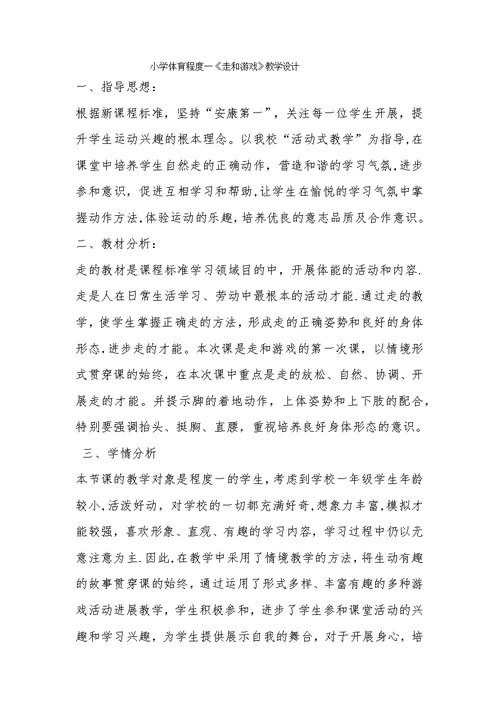 小学体育程度一《走和游戏》教学设计

一、指导思想：

根据新课程标准，坚持“安康第一”，关注每一位学生开展，提升学生运动兴趣的根本理念。以我校“活动式教学”为指导，在课堂中培养学生自然走的正确动作，营造和谐的学习气氛，进步参和意识，促进互相学习和帮助，让学生在愉悦的学习气氛中掌握动作方法，体验运动的乐趣，培养优良的意志品质及合作意识。

二、教材分析：

走的教材是课程标准学习领域目的中，开展体能的活动和内容．走是人在日常生活学习、劳动中最根本的活动才能．通过走的教学，使学生掌握正确走的方法，形成走的正确姿势和良好的身体形态，进步走的才能。本次课是走和游戏的第一次课，以情境形式贯穿课的始终，在本次课中重点是走的放松、自然、协调、开展走的才能。并提示脚的着地动作，上体姿势和上下肢的配合，特别要强调抬头、挺胸、直腰，重视培养良好身体形态的意识。

三、学情分析

本节课的教学对象是程度一的学生，考虑到学校一年级学生年龄较小，活泼好动，对学校的一切都充满好奇，想象力丰富，模拟才能较强，喜欢形象、直观、有趣的学习内容，学习过程中仍以无意注意为主．因此，在教学中采用了情境教学的方法，将生动有趣的故事贯穿课的始终，通过运用了形式多样、丰富有趣的多种游戏活动进展教学，学生积极参和，进步了学生参和课堂活动的兴趣和学习兴趣，为学生提供展示自我的舞台，对于开展身心，培